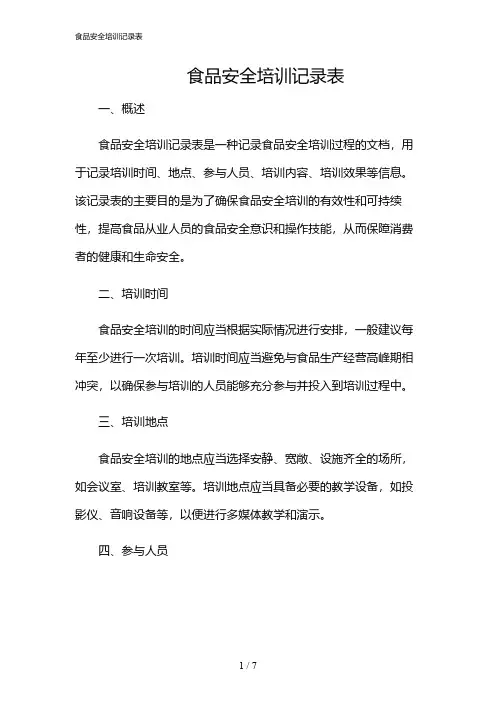 食品安全培训记录表

食品安全培训记录表

一、概述

食品安全培训记录表是一种记录食品安全培训过程的文档，用于记录培训时间、地点、参与人员、培训内容、培训效果等信息。该记录表的主要目的是为了确保食品安全培训的有效性和可持续性，提高食品从业人员的食品安全意识和操作技能，从而保障消费者的健康和生命安全。

二、培训时间

食品安全培训的时间应当根据实际情况进行安排，一般建议每年至少进行一次培训。培训时间应当避免与食品生产经营高峰期相冲突，以确保参与培训的人员能够充分参与并投入到培训过程中。

三、培训地点

食品安全培训的地点应当选择安静、宽敞、设施齐全的场所，如会议室、培训教室等。培训地点应当具备必要的教学设备，如投影仪、音响设备等，以便进行多媒体教学和演示。

四、参与人员

1 / 7